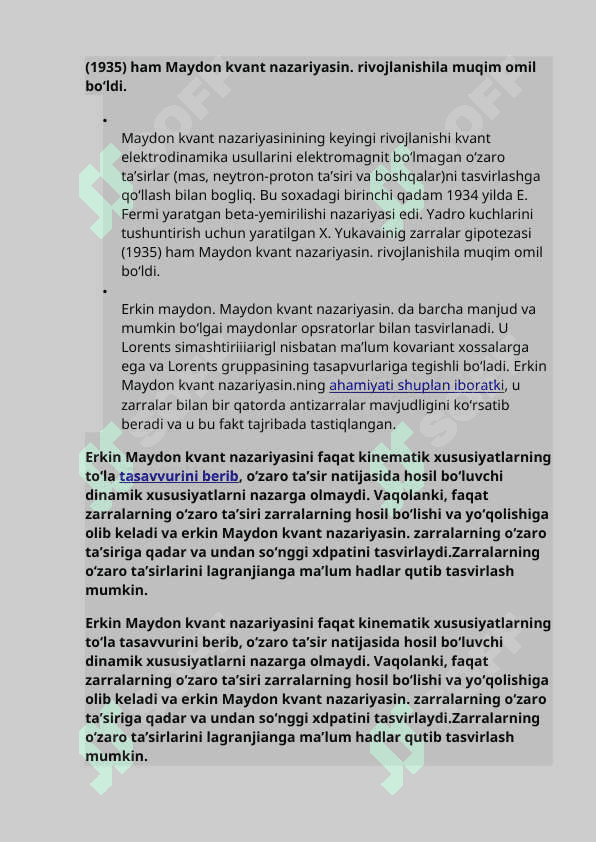 (1935) ham Maydon kvant nazariyasin. rivojlanishila muqim omil boʻldi.

•
Maydon kvant nazariyasinining keyingi rivojlanishi kvant elektrodinamika usullarini elektromagnit boʻlmagan oʻzaro taʼsirlar (mas, neytron-proton taʼsiri va boshqalar)ni tasvirlashga qoʻllash bilan bogliq. Bu soxadagi birinchi qadam 1934 yilda E. Fermi yaratgan beta-yemirilishi nazariyasi edi. Yadro kuchlarini tushuntirish uchun yaratilgan X. Yukavainig zarralar gipotezasi (1935) ham Maydon kvant nazariyasin. rivojlanishila muqim omil boʻldi.

•
Erkin maydon. Maydon kvant nazariyasin. da barcha manjud va mumkin boʻlgai maydonlar opsratorlar bilan tasvirlanadi. U Lorents simashtiriiiarigl nisbatan maʼlum kovariant xossalarga ega va Lorents gruppasining tasapvurlariga tegishli boʻladi. Erkin Maydon kvant nazariyasin.ning ahamiyati shuplan iboratki, u zarralar bilan bir qatorda antizarralar mavjudligini koʻrsatib beradi va u bu fakt tajribada tastiqlangan.

Erkin Maydon kvant nazariyasini faqat kinematik xususiyatlarning toʻla tasavvurini berib, oʻzaro taʼsir natijasida hosil boʻluvchi dinamik xususiyatlarni nazarga olmaydi. Vaqolanki, faqat zarralarning oʻzaro taʼsiri zarralarning hosil boʻlishi va yoʻqolishiga olib keladi va erkin Maydon kvant nazariyasin. zarralarning oʻzaro taʼsiriga qadar va undan soʻnggi xdpatini tasvirlaydi.Zarralarning oʻzaro taʼsirlarini lagranjianga maʼlum hadlar qutib tasvirlash mumkin.

Erkin Maydon kvant nazariyasini faqat kinematik xususiyatlarning toʻla tasavvurini berib, oʻzaro taʼsir natijasida hosil boʻluvchi dinamik xususiyatlarni nazarga olmaydi. Vaqolanki, faqat zarralarning oʻzaro taʼsiri zarralarning hosil boʻlishi va yoʻqolishiga olib keladi va erkin Maydon kvant nazariyasin. zarralarning oʻzaro taʼsiriga qadar va undan soʻnggi xdpatini tasvirlaydi.Zarralarning oʻzaro taʼsirlarini lagranjianga maʼlum hadlar qutib tasvirlash mumkin.